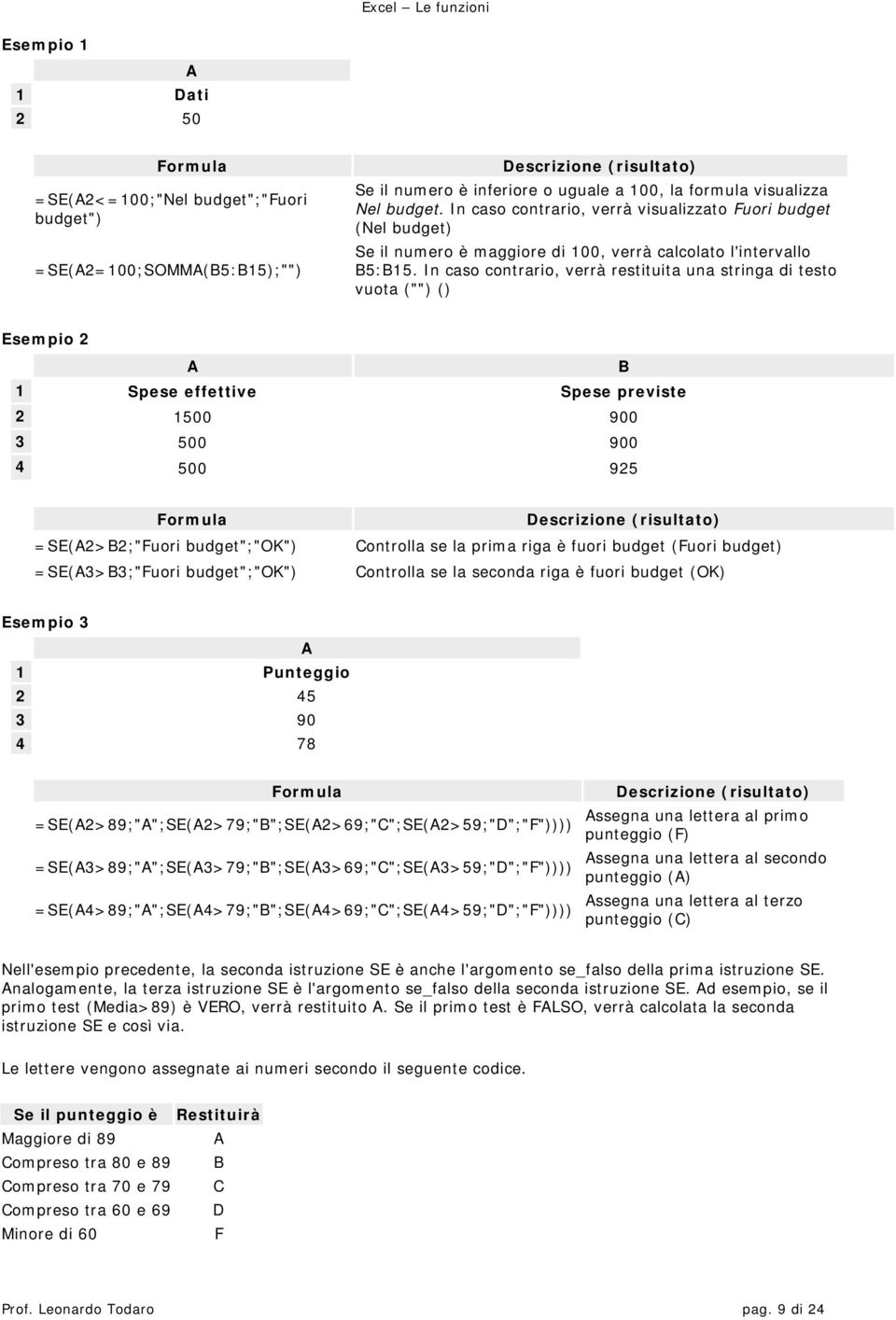 Excel – Le funzioni

Esempio 1

| | A |
|---|---|
| 1 | Dati |
| 2 | 50 |

| Formula | Descrizione (risultato) |
|---|---|
| =SE(A2<=100;"Nel budget";"Fuori budget") | Se il numero è inferiore o uguale a 100, la formula visualizza Nel budget. In caso contrario, verrà visualizzato Fuori budget (Nel budget) |
| =SE(A2=100;SOMMA(B5:B15);"") | Se il numero è maggiore di 100, verrà calcolato l'intervallo B5:B15. In caso contrario, verrà restituita una stringa di testo vuota ("") () |

Esempio 2

| | A | B |
|---|---|---|
| 1 | Spese effettive | Spese previste |
| 2 | 1500 | 900 |
| 3 | 500 | 900 |
| 4 | 500 | 925 |

| Formula | Descrizione (risultato) |
|---|---|
| =SE(A2>B2;"Fuori budget";"OK") | Controlla se la prima riga è fuori budget (Fuori budget) |
| =SE(A3>B3;"Fuori budget";"OK") | Controlla se la seconda riga è fuori budget (OK) |

Esempio 3

| | A |
|---|---|
| 1 | Punteggio |
| 2 | 45 |
| 3 | 90 |
| 4 | 78 |

| Formula | Descrizione (risultato) |
|---|---|
| =SE(A2>89;"A";SE(A2>79;"B";SE(A2>69;"C";SE(A2>59;"D";"F")))) | Assegna una lettera al primo punteggio (F) |
| =SE(A3>89;"A";SE(A3>79;"B";SE(A3>69;"C";SE(A3>59;"D";"F")))) | Assegna una lettera al secondo punteggio (A) |
| =SE(A4>89;"A";SE(A4>79;"B";SE(A4>69;"C";SE(A4>59;"D";"F")))) | Assegna una lettera al terzo punteggio (C) |

Nell'esempio precedente, la seconda istruzione SE è anche l'argomento se_falso della prima istruzione SE. Analogamente, la terza istruzione SE è l'argomento se_falso della seconda istruzione SE. Ad esempio, se il primo test (Media>89) è VERO, verrà restituito A. Se il primo test è FALSO, verrà calcolata la seconda istruzione SE e così via.

Le lettere vengono assegnate ai numeri secondo il seguente codice.

| Se il punteggio è | Restituirà |
|---|---|
| Maggiore di 89 | A |
| Compreso tra 80 e 89 | B |
| Compreso tra 70 e 79 | C |
| Compreso tra 60 e 69 | D |
| Minore di 60 | F |

Prof. Leonardo Todaro pag. 9 di 24